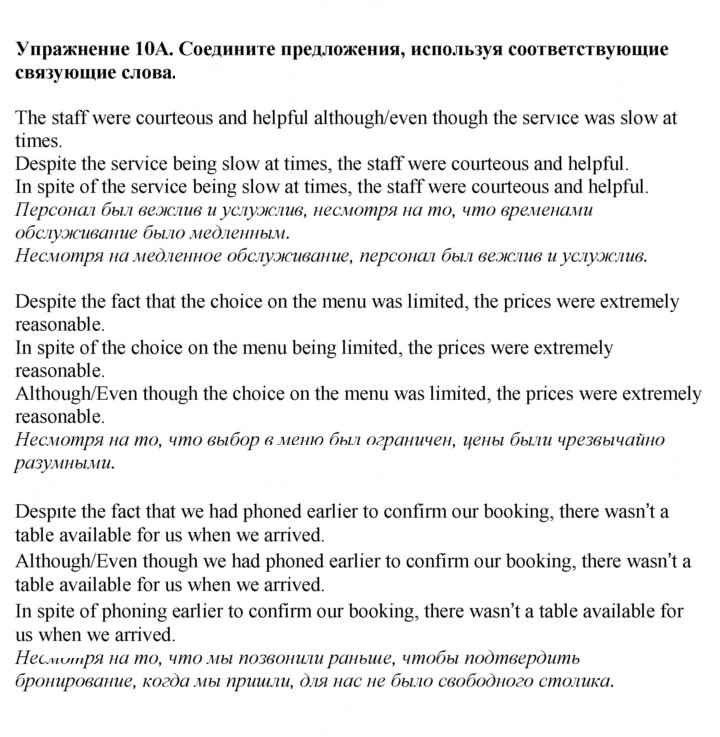 Упражнение 10А. Соедините предложения, используя соответствующие связующие слова.

The staff were courteous and helpful although/even though the service was slow at times.
Despite the service being slow at times, the staff were courteous and helpful.
In spite of the service being slow at times, the staff were courteous and helpful.
Персонал был вежлив и услужлив, несмотря на то, что временами обслуживание было медленным.
Несмотря на медленное обслуживание, персонал был вежлив и услужлив.

Despite the fact that the choice on the menu was limited, the prices were extremely reasonable.
In spite of the choice on the menu being limited, the prices were extremely reasonable.
Although/Even though the choice on the menu was limited, the prices were extremely reasonable.
Несмотря на то, что выбор в меню был ограничен, цены были чрезвычайно разумными.

Despite the fact that we had phoned earlier to confirm our booking, there wasn't a table available for us when we arrived.
Although/Even though we had phoned earlier to confirm our booking, there wasn't a table available for us when we arrived.
In spite of phoning earlier to confirm our booking, there wasn't a table available for us when we arrived.
Несмотря на то, что мы позвонили раньше, чтобы подтвердить бронирование, когда мы пришли, для нас не было свободного столика.